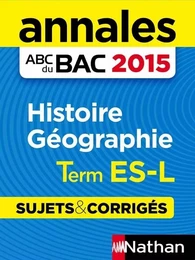 annales

ABC du BAC 2015

Histoire Géographie

Term ES-L

SUJETS&CORRIGÉS

Nathan